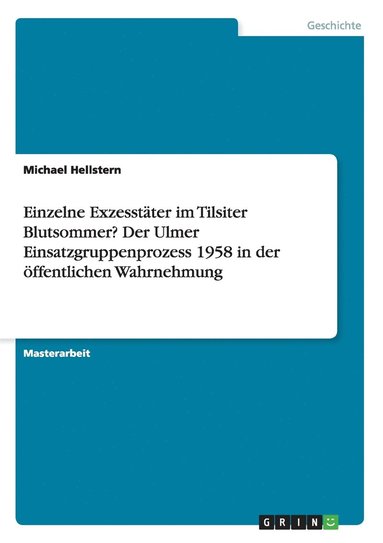 Geschichte

Michael Hellstern

Einzelne Exzesstäter im Tilsiter Blutsommer? Der Ulmer Einsatzgruppenprozess 1958 in der öffentlichen Wahrnehmung

Masterarbeit

GRIN